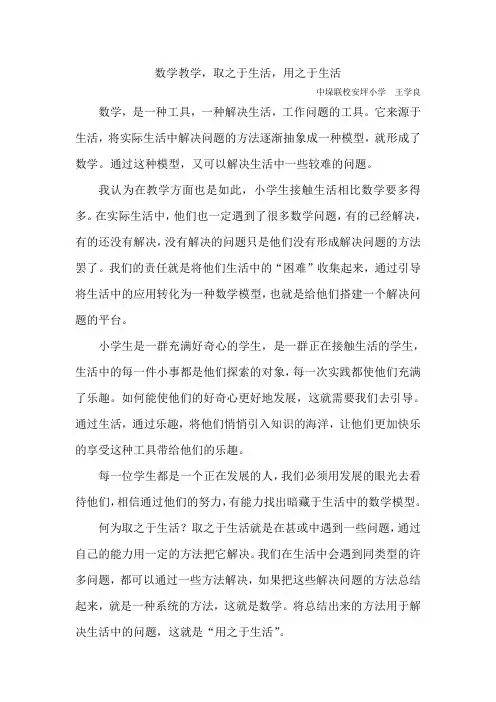 数学教学，取之于生活，用之于生活

中垛联校安坪小学　王学良

数学，是一种工具，一种解决生活，工作问题的工具。它来源于生活，将实际生活中解决问题的方法逐渐抽象成一种模型，就形成了数学。通过这种模型，又可以解决生活中一些较难的问题。

我认为在教学方面也是如此，小学生接触生活相比数学要多得多。在实际生活中，他们也一定遇到了很多数学问题，有的已经解决，有的还没有解决，没有解决的问题只是他们没有形成解决问题的方法罢了。我们的责任就是将他们生活中的“困难”收集起来，通过引导将生活中的应用转化为一种数学模型，也就是给他们搭建一个解决问题的平台。

小学生是一群充满好奇心的学生，是一群正在接触生活的学生，生活中的每一件小事都是他们探索的对象，每一次实践都使他们充满了乐趣。如何能使他们的好奇心更好地发展，这就需要我们去引导。通过生活，通过乐趣，将他们悄悄引入知识的海洋，让他们更加快乐的享受这种工具带给他们的乐趣。

每一位学生都是一个正在发展的人，我们必须用发展的眼光去看待他们，相信通过他们的努力，有能力找出暗藏于生活中的数学模型。

何为取之于生活？取之于生活就是在甚或中遇到一些问题，通过自己的能力用一定的方法把它解决。我们在生活中会遇到同类型的许多问题，都可以通过一些方法解决，如果把这些解决问题的方法总结起来，就是一种系统的方法，这就是数学。将总结出来的方法用于解决生活中的问题，这就是“用之于生活”。